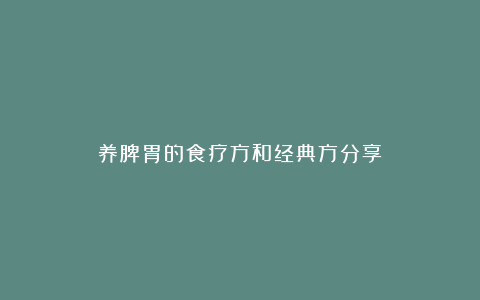 养脾胃的食疗方和经典方分享